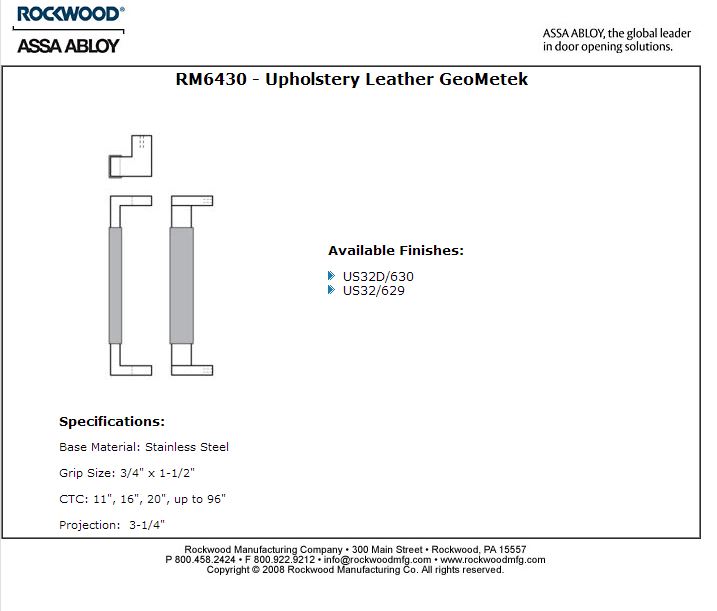 ROCKWOOD®
ASSA ABLOY

ASSA ABLOY, the global leader in door opening solutions.

RM6430 - Upholstery Leather GeoMetek

Available Finishes:

US32D/630
US32/629

Specifications:

Base Material: Stainless Steel

Grip Size: 3/4" x 1-1/2"

CTC: 11", 16", 20", up to 96"

Projection: 3-1/4"

Rockwood Manufacturing Company • 300 Main Street • Rockwood, PA 15557
P 800.458.2424 • F 800.922.9212 • info@rockwoodmfg.com • www.rockwoodmfg.com
Copyright © 2008 Rockwood Manufacturing Co. All rights reserved.